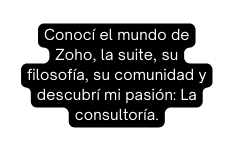 Conocí el mundo de Zoho, la suite, su filosofía, su comunidad y descubrí mi pasión: La consultoría.